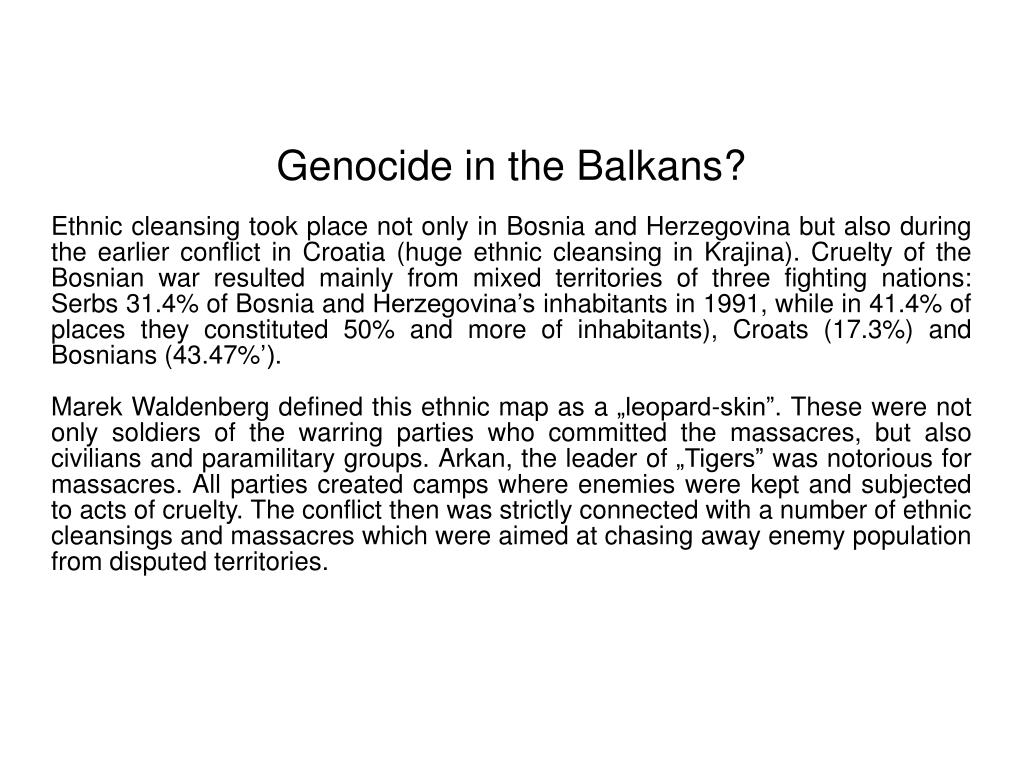 Genocide in the Balkans?

Ethnic cleansing took place not only in Bosnia and Herzegovina but also during the earlier conflict in Croatia (huge ethnic cleansing in Krajina). Cruelty of the Bosnian war resulted mainly from mixed territories of three fighting nations: Serbs 31.4% of Bosnia and Herzegovina’s inhabitants in 1991, while in 41.4% of places they constituted 50% and more of inhabitants), Croats (17.3%) and Bosnians (43.47%’).

Marek Waldenberg defined this ethnic map as a „leopard-skin”. These were not only soldiers of the warring parties who committed the massacres, but also civilians and paramilitary groups. Arkan, the leader of „Tigers” was notorious for massacres. All parties created camps where enemies were kept and subjected to acts of cruelty. The conflict then was strictly connected with a number of ethnic cleansings and massacres which were aimed at chasing away enemy population from disputed territories.